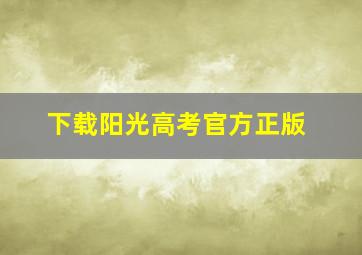 下载阳光高考官方正版